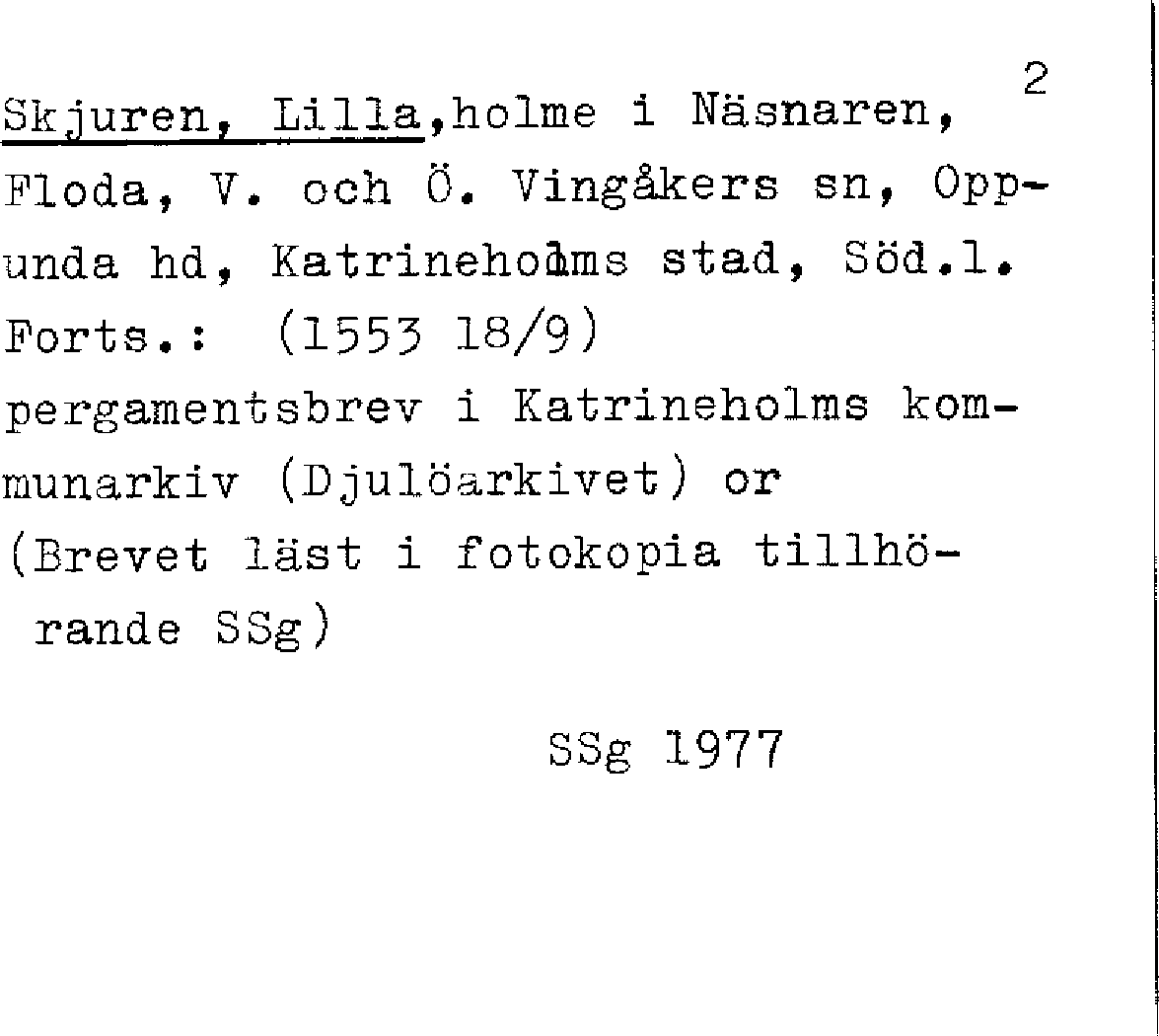 2

Skjuren, Lilla,holme i Näsnaren, Floda, V. och Ö. Vingåkers sn, Oppunda hd, Katrineholms stad, Söd.l.
Forts.: (1553 18/9)
pergamentsbrev i Katrineholms kommunarkiv (Djulöarkivet) or
(Brevet läst i fotokopia tillhörande SSg)

SSg 1977